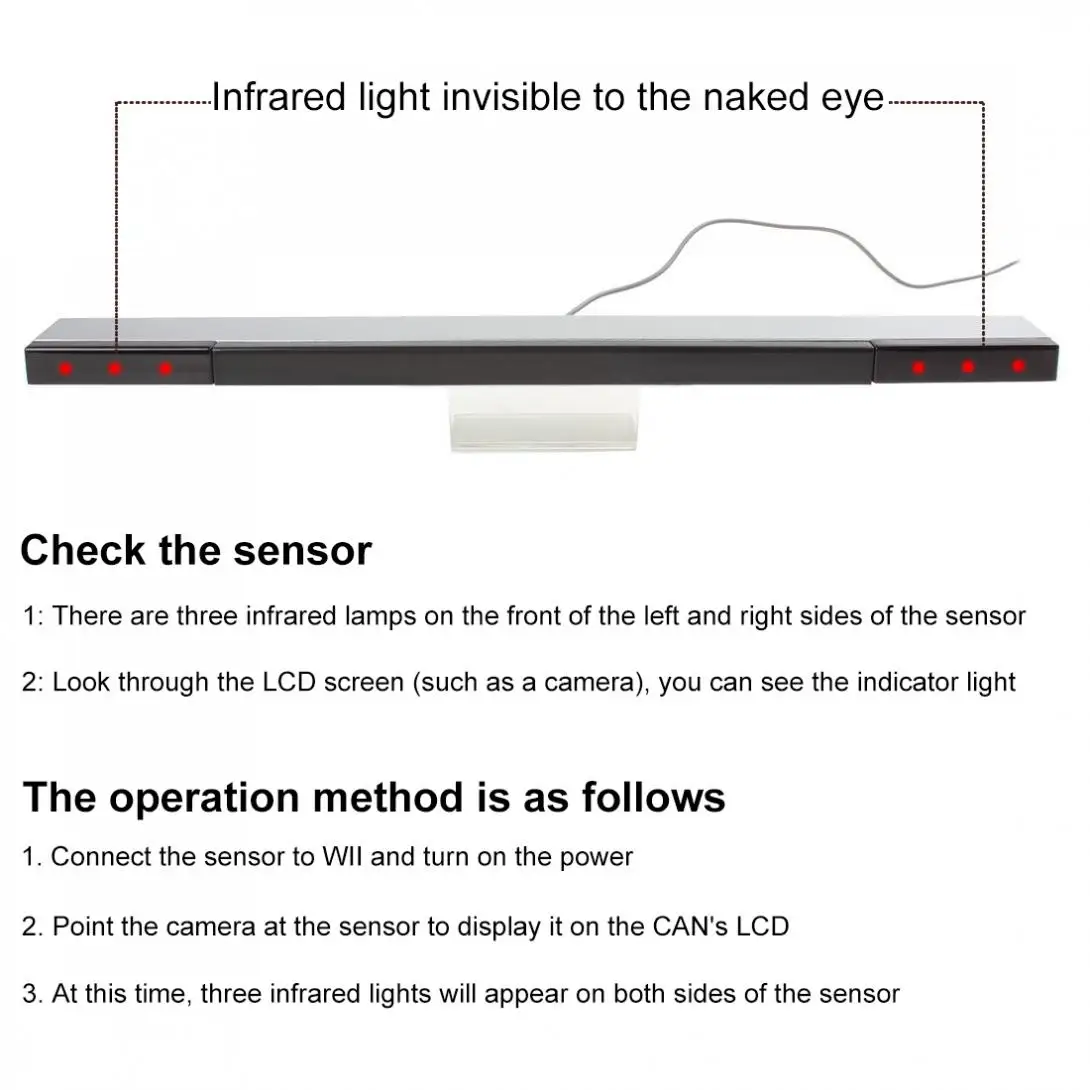 Infrared light invisible to the naked eye

Check the sensor

1: There are three infrared lamps on the front of the left and right sides of the sensor

2: Look through the LCD screen (such as a camera), you can see the indicator light

The operation method is as follows

1. Connect the sensor to WII and turn on the power

2. Point the camera at the sensor to display it on the CAN's LCD

3. At this time, three infrared lights will appear on both sides of the sensor